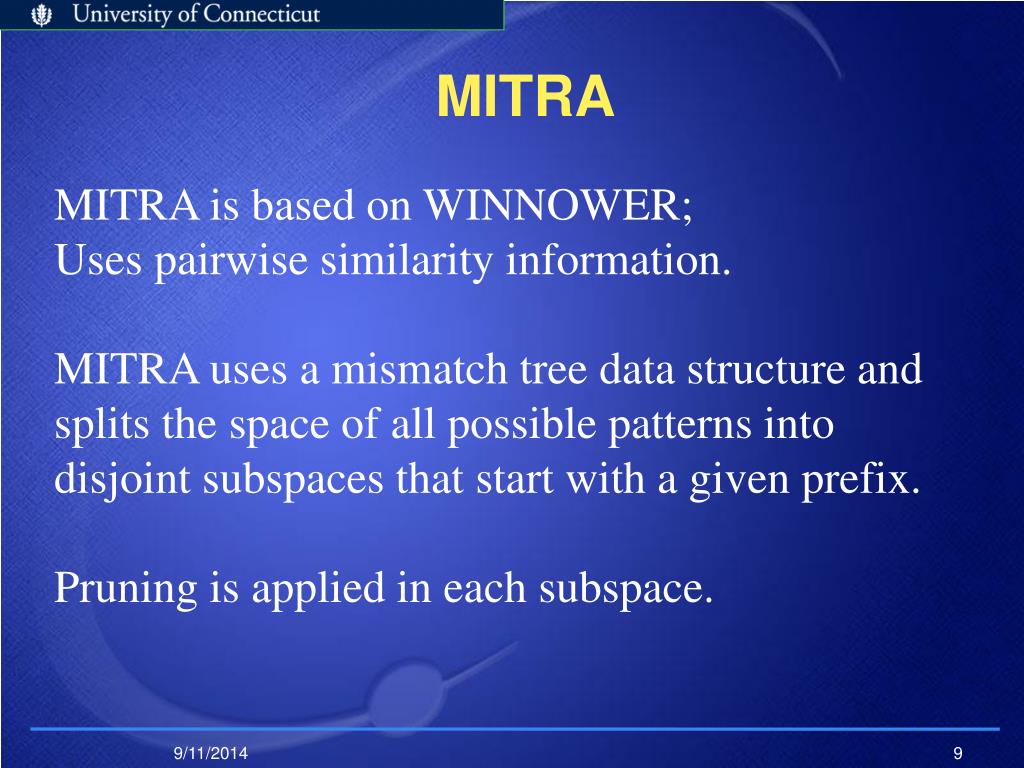 University of Connecticut

MITRA

MITRA is based on WINNOWER;
Uses pairwise similarity information.

MITRA uses a mismatch tree data structure and splits the space of all possible patterns into disjoint subspaces that start with a given prefix.

Pruning is applied in each subspace.

9/11/2014

9